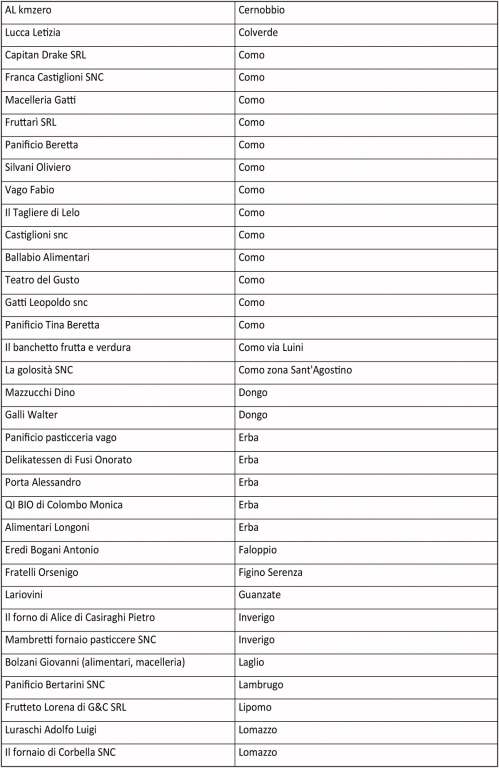 | AL kmzero | Cernobbio |
|---|---|
| Lucca Letizia | Colverde |
| Capitan Drake SRL | Como |
| Franca Castiglioni SNC | Como |
| Macelleria Gatti | Como |
| Fruttari SRL | Como |
| Panificio Beretta | Como |
| Silvani Oliviero | Como |
| Vago Fabio | Como |
| Il Tagliere di Lelo | Como |
| Castiglioni snc | Como |
| Ballabio Alimentari | Como |
| Teatro del Gusto | Como |
| Gatti Leopoldo snc | Como |
| Panificio Tina Beretta | Como |
| Il banchetto frutta e verdura | Como via Luini |
| La golosità SNC | Como zona Sant'Agostino |
| Mazzucchi Dino | Dongo |
| Galli Walter | Dongo |
| Panificio pasticceria vago | Erba |
| Delikatessen di Fusi Onorato | Erba |
| Porta Alessandro | Erba |
| QI BIO di Colombo Monica | Erba |
| Alimentari Longoni | Erba |
| Eredi Bogani Antonio | Faloppio |
| Fratelli Orsenigo | Figino Serenza |
| Lariovini | Guanzate |
| Il forno di Alice di Casiraghi Pietro | Inverigo |
| Mambretti fornaio pasticcere SNC | Inverigo |
| Bolzani Giovanni (alimentari, macelleria) | Laglio |
| Panificio Bertarini SNC | Lambrugo |
| Frutteto Lorena di G&C SRL | Lipomo |
| Luraschi Adolfo Luigi | Lomazzo |
| Il fornaio di Corbella SNC | Lomazzo |